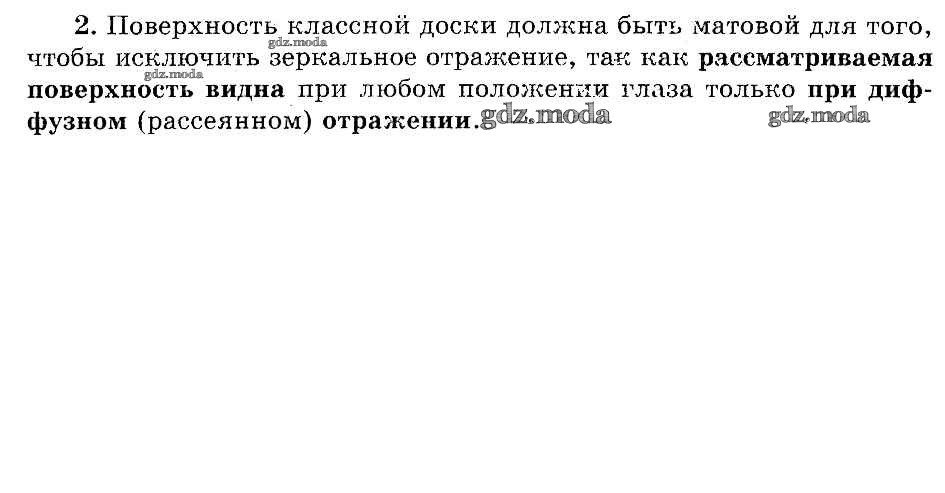 2. Поверхность классной доски должна быть матовой для того, чтобы исключить зеркальное отражение, так как рассматриваемая поверхность видна при любом положении глаза только при диффузном (рассеянном) отражении.

gdz.moda